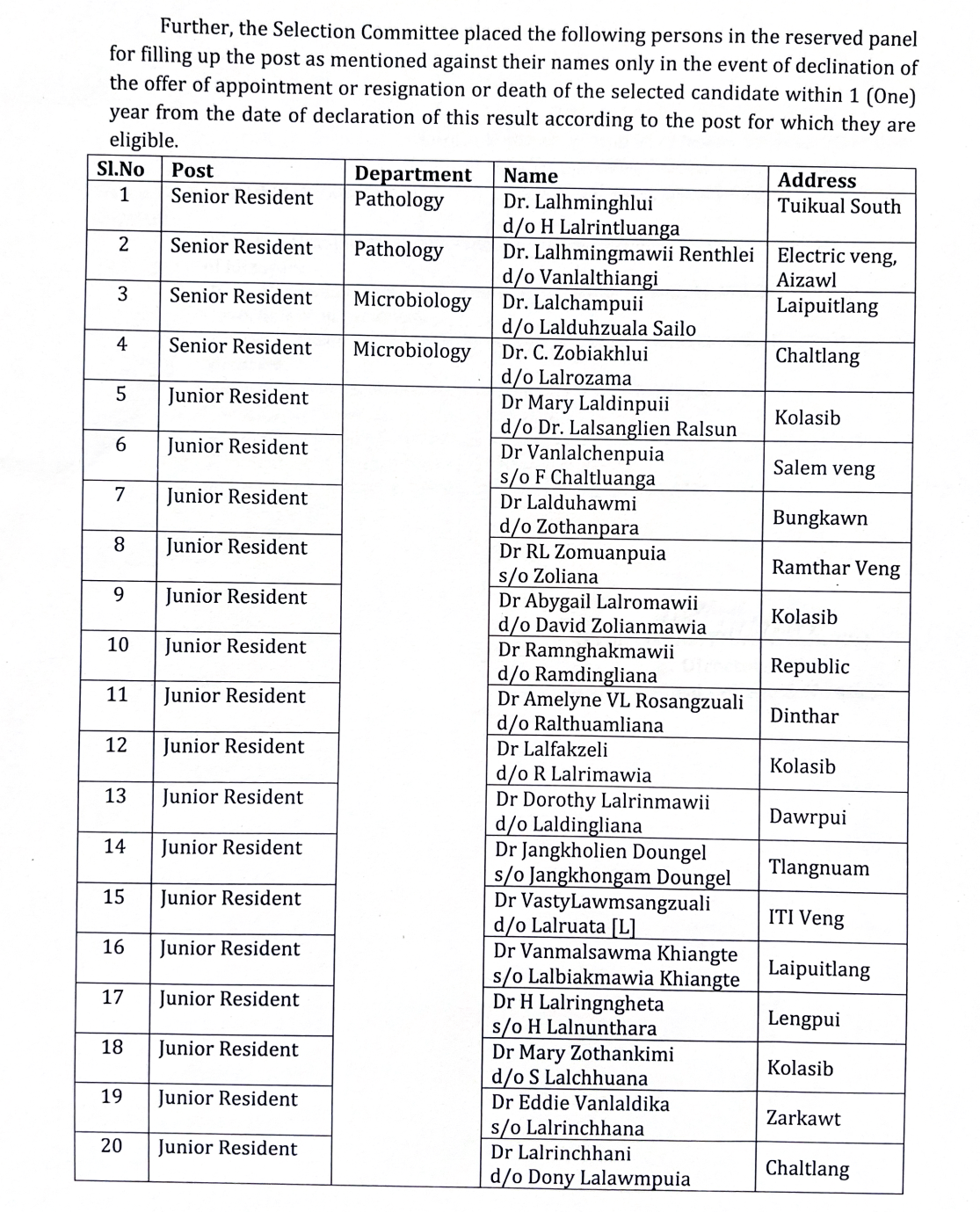 Further, the Selection Committee placed the following persons in the reserved panel for filling up the post as mentioned against their names only in the event of declination of the offer of appointment or resignation or death of the selected candidate within 1 (One) year from the date of declaration of this result according to the post for which they are eligible.

| Sl.No | Post | Department | Name | Address |
|---|---|---|---|---|
| 1 | Senior Resident | Pathology | Dr. Lalhminghlui d/o H Lalrintluanga | Tuikual South |
| 2 | Senior Resident | Pathology | Dr. Lalhmingmawii Renthlei d/o Vanlalthiangi | Electric veng, Aizawl |
| 3 | Senior Resident | Microbiology | Dr. Lalchampuii d/o Lalduhzuala Sailo | Laipuitlang |
| 4 | Senior Resident | Microbiology | Dr. C. Zobiakhlui d/o Lalrozama | Chaltlang |
| 5 | Junior Resident | | Dr Mary Laldinpuii d/o Dr. Lalsanglien Ralsun | Kolasib |
| 6 | Junior Resident | | Dr Vanlalchenpuia s/o F Chaltluanga | Salem veng |
| 7 | Junior Resident | | Dr Lalduhawmi d/o Zothanpara | Bungkawn |
| 8 | Junior Resident | | Dr RL Zomuanpuia s/o Zoliana | Ramthar Veng |
| 9 | Junior Resident | | Dr Abygail Lalromawii d/o David Zolianmawia | Kolasib |
| 10 | Junior Resident | | Dr Ramnghakmawii d/o Ramdingliana | Republic |
| 11 | Junior Resident | | Dr Amelyne VL Rosangzuali d/o Ralthuamliana | Dinthar |
| 12 | Junior Resident | | Dr Lalfakzeli d/o R Lalrimawia | Kolasib |
| 13 | Junior Resident | | Dr Dorothy Lalrinmawii d/o Laldingliana | Dawrpui |
| 14 | Junior Resident | | Dr Jangkholien Doungel s/o Jangkhongam Doungel | Tlangnuam |
| 15 | Junior Resident | | Dr VastyLawmsangzuali d/o Lalruata [L] | ITI Veng |
| 16 | Junior Resident | | Dr Vanmalsawma Khiangte s/o Lalbiakmawia Khiangte | Laipuitlang |
| 17 | Junior Resident | | Dr H Lalringngheta s/o H Lalnunthara | Lengpui |
| 18 | Junior Resident | | Dr Mary Zothankimi d/o S Lalchhuana | Kolasib |
| 19 | Junior Resident | | Dr Eddie Vanlaldika s/o Lalrinchhana | Zarkawt |
| 20 | Junior Resident | | Dr Lalrinchhani d/o Dony Lalawmpuia | Chaltlang |